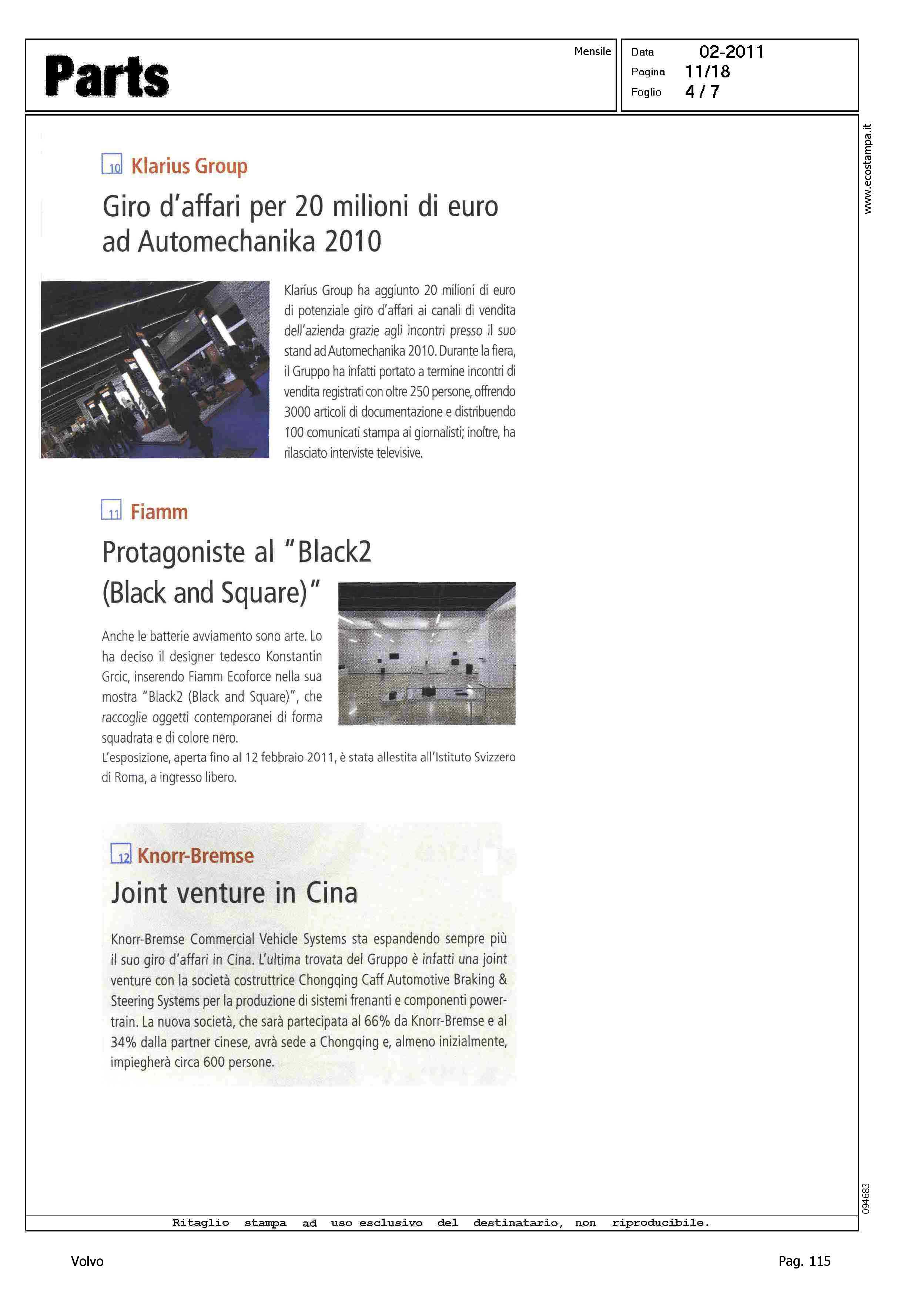 Parts

Mensile

Data 02-2011
Pagina 11/18
Foglio 4 / 7

www.ecostampa.it

10 Klarius Group

Giro d'affari per 20 milioni di euro ad Automechanika 2010

Klarius Group ha aggiunto 20 milioni di euro di potenziale giro d'affari ai canali di vendita dell'azienda grazie agli incontri presso il suo stand ad Automechanika 2010. Durante la fiera, il Gruppo ha infatti portato a termine incontri di vendita registrati con oltre 250 persone, offrendo 3000 articoli di documentazione e distribuendo 100 comunicati stampa ai giornalisti; inoltre, ha rilasciato interviste televisive.

11 Fiamm

Protagoniste al "Black2 (Black and Square)"

Anche le batterie avviamento sono arte. Lo ha deciso il designer tedesco Konstantin Grcic, inserendo Fiamm Ecoforce nella sua mostra "Black2 (Black and Square)", che raccoglie oggetti contemporanei di forma squadrata e di colore nero.
L'esposizione, aperta fino al 12 febbraio 2011, è stata allestita all'Istituto Svizzero di Roma, a ingresso libero.

12 Knorr-Bremse

Joint venture in Cina

Knorr-Bremse Commercial Vehicle Systems sta espandendo sempre più il suo giro d'affari in Cina. L'ultima trovata del Gruppo è infatti una joint venture con la società costruttrice Chongqing Caff Automotive Braking & Steering Systems per la produzione di sistemi frenanti e componenti powertrain. La nuova società, che sarà partecipata al 66% da Knorr-Bremse e al 34% dalla partner cinese, avrà sede a Chongqing e, almeno inizialmente, impiegherà circa 600 persone.

094683

Ritaglio stampa ad uso esclusivo del destinatario, non riproducibile.

Volvo

Pag. 115